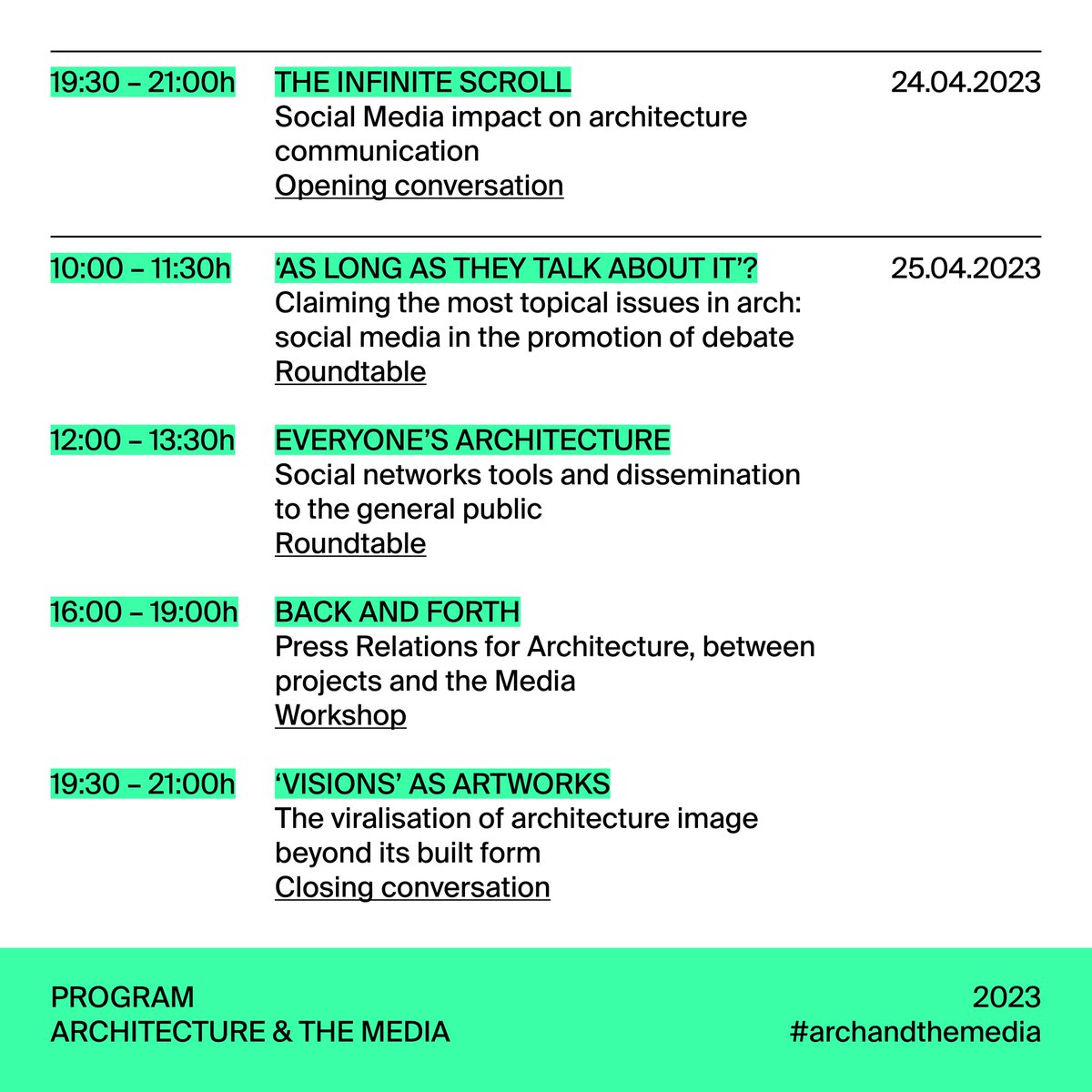 19:30 – 21:00h THE INFINITE SCROLL
Social Media impact on architecture communication
Opening conversation

24.04.2023

10:00 – 11:30h ‘AS LONG AS THEY TALK ABOUT IT’?
Claiming the most topical issues in arch: social media in the promotion of debate
Roundtable

25.04.2023

12:00 – 13:30h EVERYONE’S ARCHITECTURE
Social networks tools and dissemination to the general public
Roundtable

16:00 – 19:00h BACK AND FORTH
Press Relations for Architecture, between projects and the Media
Workshop

19:30 – 21:00h ‘VISIONS’ AS ARTWORKS
The viralisation of architecture image beyond its built form
Closing conversation

PROGRAM
ARCHITECTURE & THE MEDIA

2023
#archandthemedia